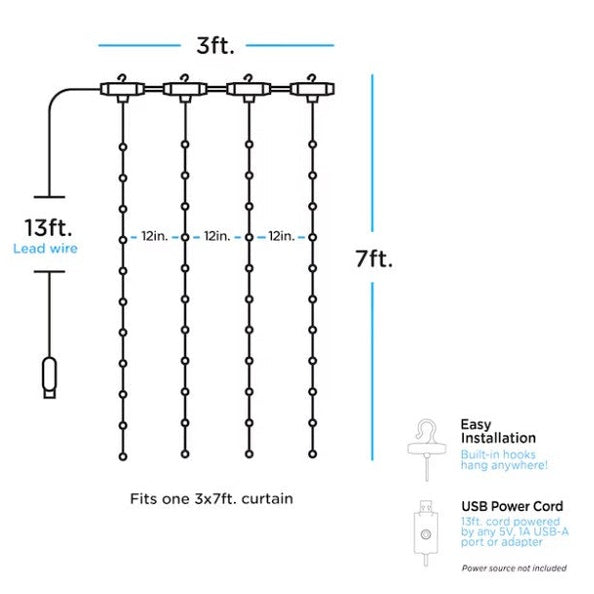 3ft.

13ft.
Lead wire

12in. 12in. 12in.

7ft.

Fits one 3x7ft. curtain

Easy Installation
Built-in hooks hang anywhere!

USB Power Cord
13ft. cord powered by any 5V, 1A USB-A port or adapter

Power source not included